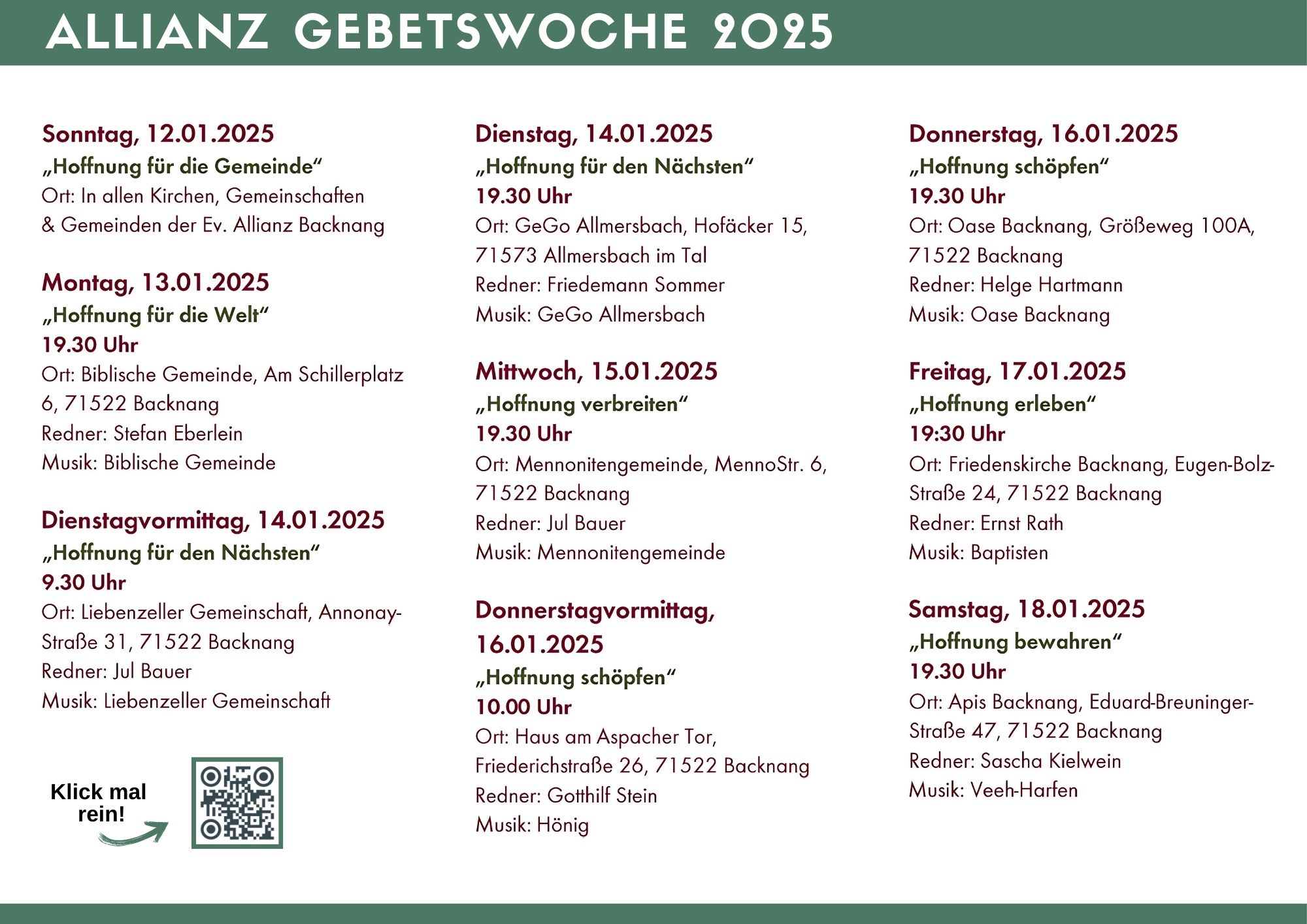 ALLIANZ GEBETSWOCHE 2025

Sonntag, 12.01.2025
„Hoffnung für die Gemeinde“
Ort: In allen Kirchen, Gemeinschaften & Gemeinden der Ev. Allianz Backnang

Montag, 13.01.2025
„Hoffnung für die Welt“
19.30 Uhr
Ort: Biblische Gemeinde, Am Schillerplatz 6, 71522 Backnang
Redner: Stefan Eberlein
Musik: Biblische Gemeinde

Dienstagvormittag, 14.01.2025
„Hoffnung für den Nächsten“
9.30 Uhr
Ort: Liebenzeller Gemeinschaft, Annonay-Straße 31, 71522 Backnang
Redner: Jul Bauer
Musik: Liebenzeller Gemeinschaft

Klick mal rein!

Dienstag, 14.01.2025
„Hoffnung für den Nächsten“
19.30 Uhr
Ort: GeGo Allmersbach, Hofäcker 15, 71573 Allmersbach im Tal
Redner: Friedemann Sommer
Musik: GeGo Allmersbach

Mittwoch, 15.01.2025
„Hoffnung verbreiten“
19.30 Uhr
Ort: Mennonitengemeinde, MennoStr. 6, 71522 Backnang
Redner: Jul Bauer
Musik: Mennonitengemeinde

Donnerstagvormittag, 16.01.2025
„Hoffnung schöpfen“
10.00 Uhr
Ort: Haus am Aspacher Tor, Friederichstraße 26, 71522 Backnang
Redner: Gotthilf Stein
Musik: Hönig

Donnerstag, 16.01.2025
„Hoffnung schöpfen“
19.30 Uhr
Ort: Oase Backnang, Größeweg 100A, 71522 Backnang
Redner: Helge Hartmann
Musik: Oase Backnang

Freitag, 17.01.2025
„Hoffnung erleben“
19:30 Uhr
Ort: Friedenskirche Backnang, Eugen-Bolz-Straße 24, 71522 Backnang
Redner: Ernst Rath
Musik: Baptisten

Samstag, 18.01.2025
„Hoffnung bewahren“
19.30 Uhr
Ort: Apis Backnang, Eduard-Breuninger-Straße 47, 71522 Backnang
Redner: Sascha Kielwein
Musik: Veeh-Harfen